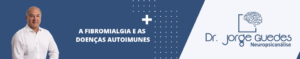 A FIBROMIALGIA E AS DOENÇAS AUTOIMUNES

Dr. Jorge Guedes
Neuropsicanálise